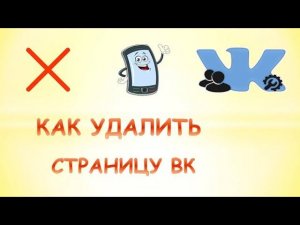 КАК УДАЛИТЬ
СТРАНИЦУ ВК